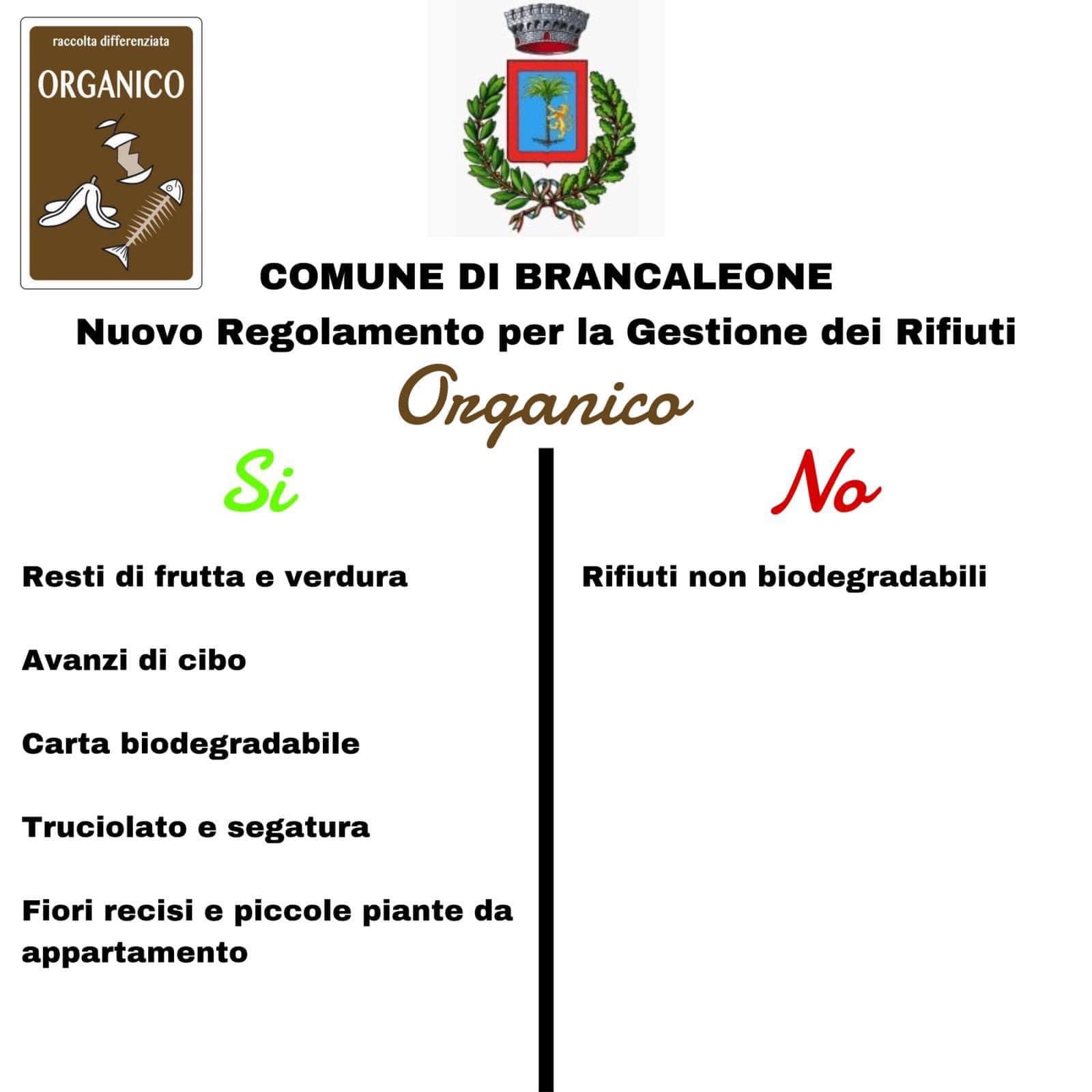 raccolta differenziata
ORGANICO

COMUNE DI BRANCALEONE

Nuovo Regolamento per la Gestione dei Rifiuti

Organico

Si

Resti di frutta e verdura

Avanzi di cibo

Carta biodegradabile

Truciolato e segatura

Fiori recisi e piccole piante da appartamento

No

Rifiuti non biodegradabili